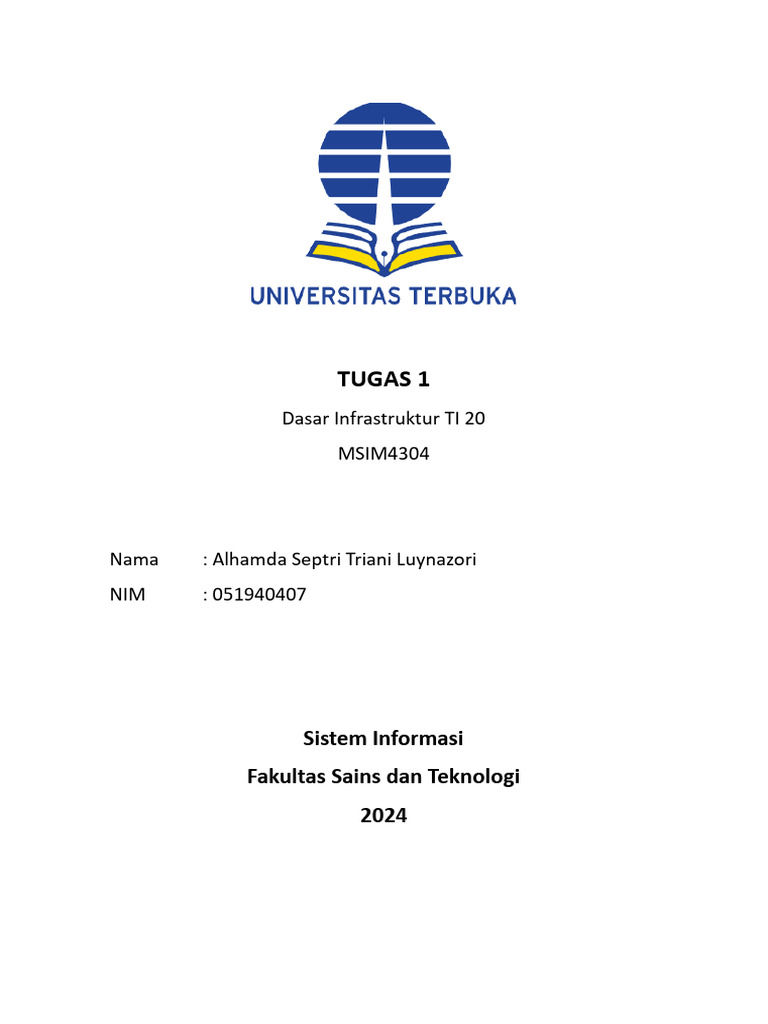 UNIVERSITAS TERBUKA

TUGAS 1

Dasar Infrastruktur TI 20

MSIM4304

Nama : Alhamda Septri Triani Luynazori

NIM : 051940407

Sistem Informasi

Fakultas Sains dan Teknologi

2024